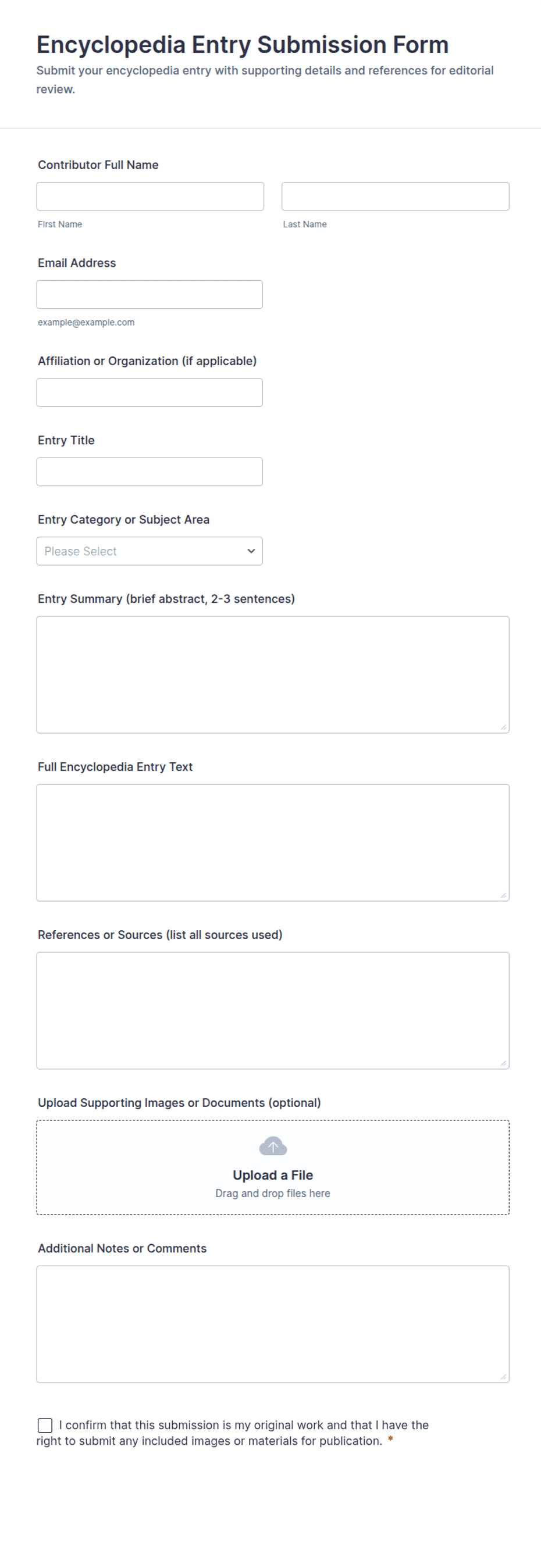 Encyclopedia Entry Submission Form

Submit your encyclopedia entry with supporting details and references for editorial review.

Contributor Full Name

First Name

Last Name

Email Address

example@example.com

Affiliation or Organization (if applicable)

Entry Title

Entry Category or Subject Area

Please Select

Entry Summary (brief abstract, 2-3 sentences)

Full Encyclopedia Entry Text

References or Sources (list all sources used)

Upload Supporting Images or Documents (optional)

Upload a File

Drag and drop files here

Additional Notes or Comments

I confirm that this submission is my original work and that I have the right to submit any included images or materials for publication. *